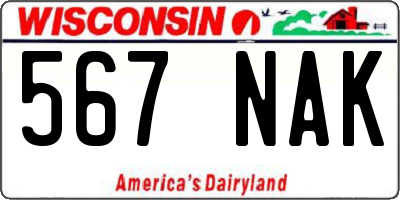 WISCONSIN

567 NAK

America's Dairyland